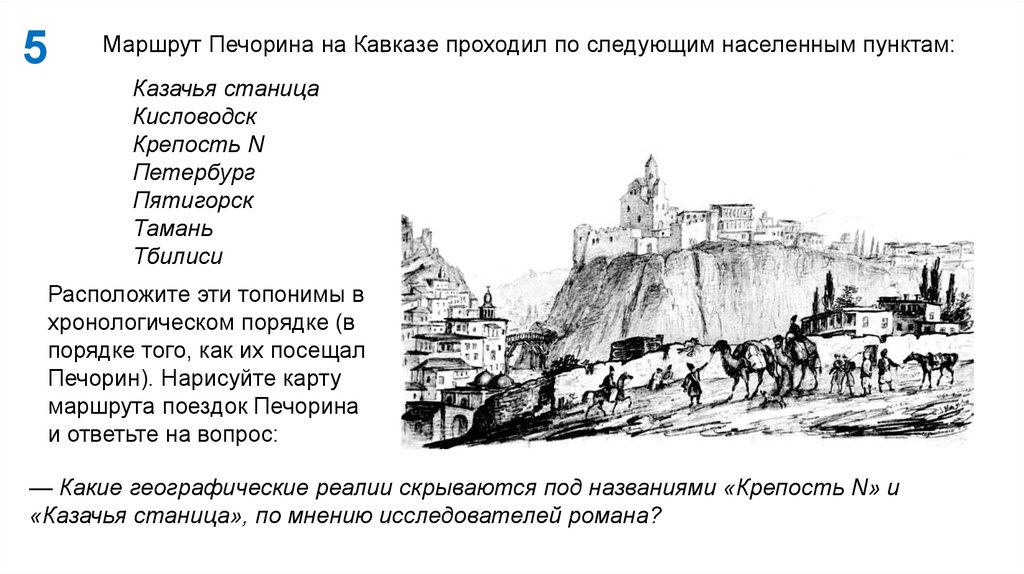 5

Маршрут Печорина на Кавказе проходил по следующим населенным пунктам:

Казачья станица
Кисловодск
Крепость N
Петербург
Пятигорск
Тамань
Тбилиси

Расположите эти топонимы в хронологическом порядке (в порядке того, как их посещал Печорин). Нарисуйте карту маршрута поездок Печорина и ответьте на вопрос:

— Какие географические реалии скрываются под названиями «Крепость N» и «Казачья станица», по мнению исследователей романа?